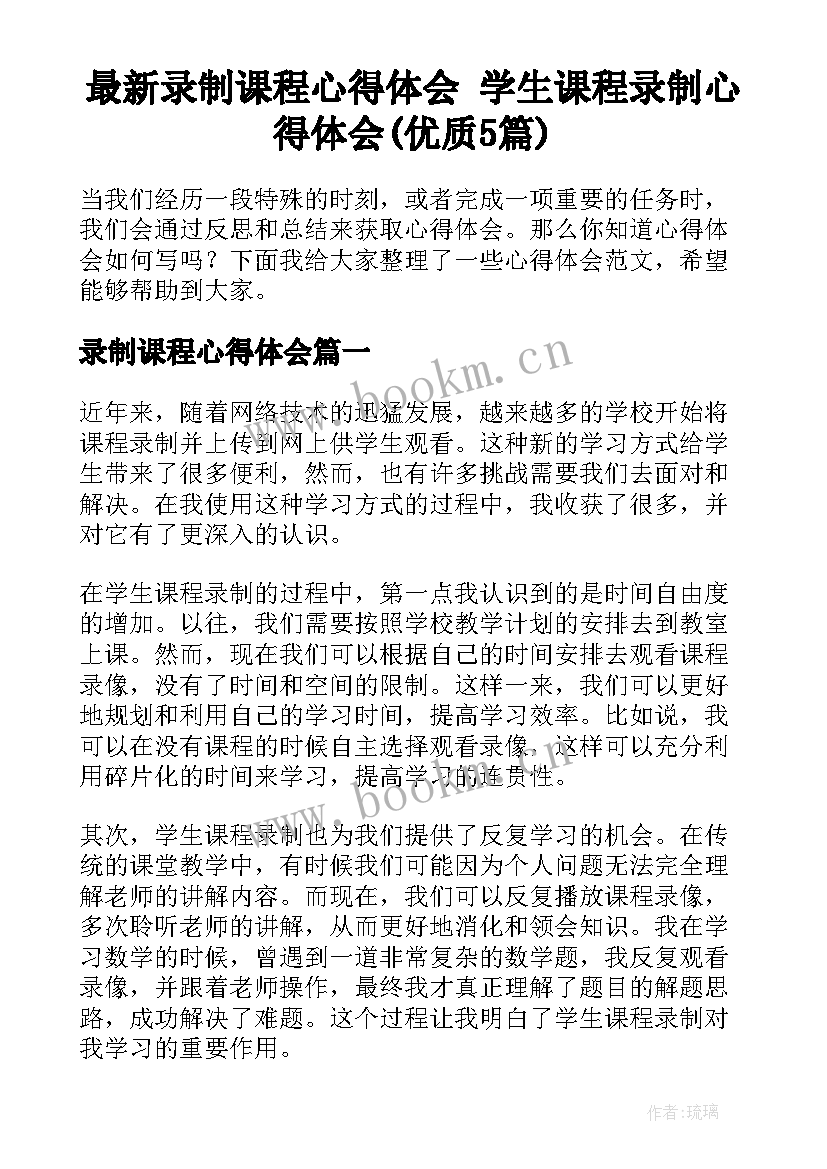 最新录制课程心得体会 学生课程录制心得体会(优质5篇)

当我们经历一段特殊的时刻，或者完成一项重要的任务时，我们会通过反思和总结来获取心得体会。那么你知道心得体会如何写吗？下面我给大家整理了一些心得体会范文，希望能够帮助到大家。

录制课程心得体会篇一

www.bookm.cn

近年来，随着网络技术的迅猛发展，越来越多的学校开始将课程录制并上传到网上供学生观看。这种新的学习方式给学生带来了很多便利，然而，也有许多挑战需要我们去面对和解决。在我使用这种学习方式的过程中，我收获了很多，并对它有了更深入的认识。

在学生课程录制的过程中，第一点我认识到的是时间自由度的增加。以往，我们需要按照学校教学计划的安排去到教室上课。然而，现在我们可以根据自己的时间安排去观看课程录像，没有了时间和空间的限制。这样一来，我们可以更好地规划和利用自己的学习时间，提高学习效率。比如说，我可以在没有课程的时候自主选择观看录像，这样可以充分利用碎片化的时间来学习，提高学习的连贯性。

www.bookm.cn

其次，学生课程录制也为我们提供了反复学习的机会。在传统的课堂教学中，有时候我们可能因为个人问题无法完全理解老师的讲解内容。而现在，我们可以反复播放课程录像，多次聆听老师的讲解，从而更好地消化和领会知识。我在学习数学的时候，曾遇到一道非常复杂的数学题，我反复观看录像，并跟着老师操作，最终我才真正理解了题目的解题思路，成功解决了难题。这个过程让我明白了学生课程录制对我学习的重要作用。

作者:琉璃